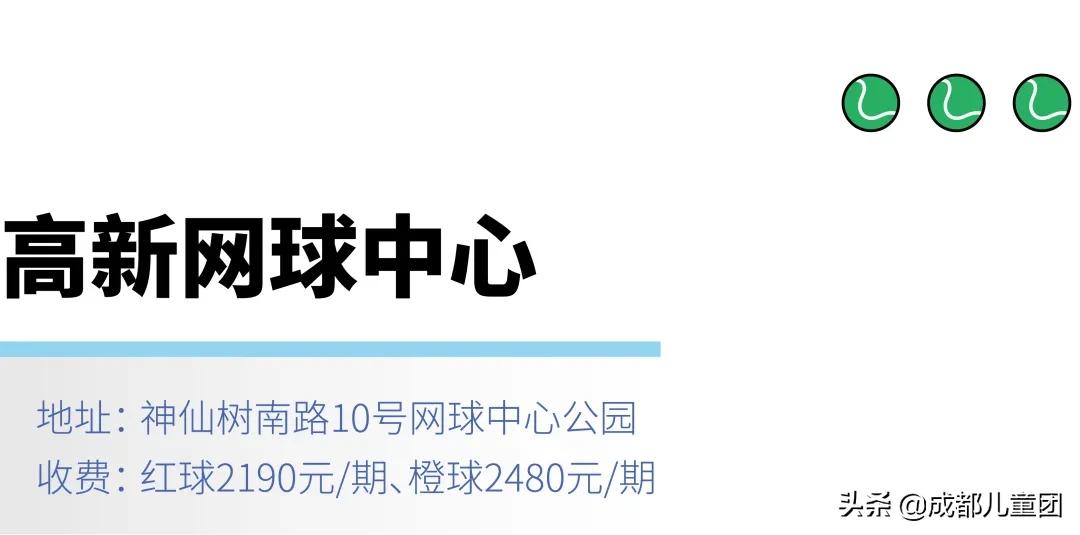 高新网球中心

地址：神仙树南路10号网球中心公园
收费：红球2190元/期、橙球2480元/期

头条 @成都儿童团